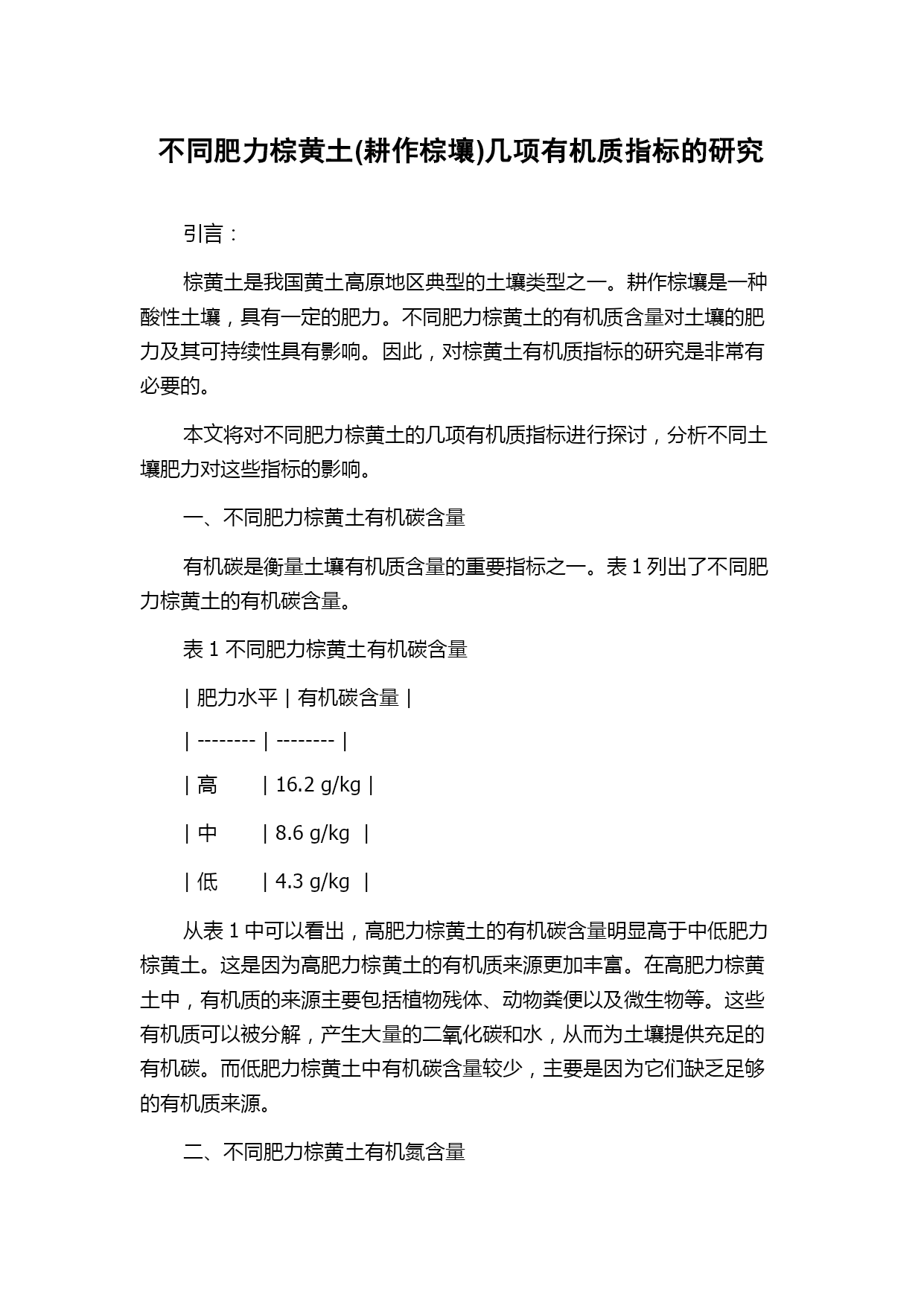 不同肥力棕黄土(耕作棕壤)几项有机质指标的研究

引言：

棕黄土是我国黄土高原地区典型的土壤类型之一。耕作棕壤是一种酸性土壤，具有一定的肥力。不同肥力棕黄土的有机质含量对土壤的肥力及其可持续性具有影响。因此，对棕黄土有机质指标的研究是非常有必要的。

本文将对不同肥力棕黄土的几项有机质指标进行探讨，分析不同土壤肥力对这些指标的影响。

一、不同肥力棕黄土有机碳含量

有机碳是衡量土壤有机质含量的重要指标之一。表 1 列出了不同肥力棕黄土的有机碳含量。

表 1 不同肥力棕黄土有机碳含量

| 肥力水平 | 有机碳含量 |
| -------- | -------- |
| 高 | 16.2 g/kg |
| 中 | 8.6 g/kg |
| 低 | 4.3 g/kg |

从表 1 中可以看出，高肥力棕黄土的有机碳含量明显高于中低肥力棕黄土。这是因为高肥力棕黄土的有机质来源更加丰富。在高肥力棕黄土中，有机质的来源主要包括植物残体、动物粪便以及微生物等。这些有机质可以被分解，产生大量的二氧化碳和水，从而为土壤提供充足的有机碳。而低肥力棕黄土中有机碳含量较少，主要是因为它们缺乏足够的有机质来源。

二、不同肥力棕黄土有机氮含量